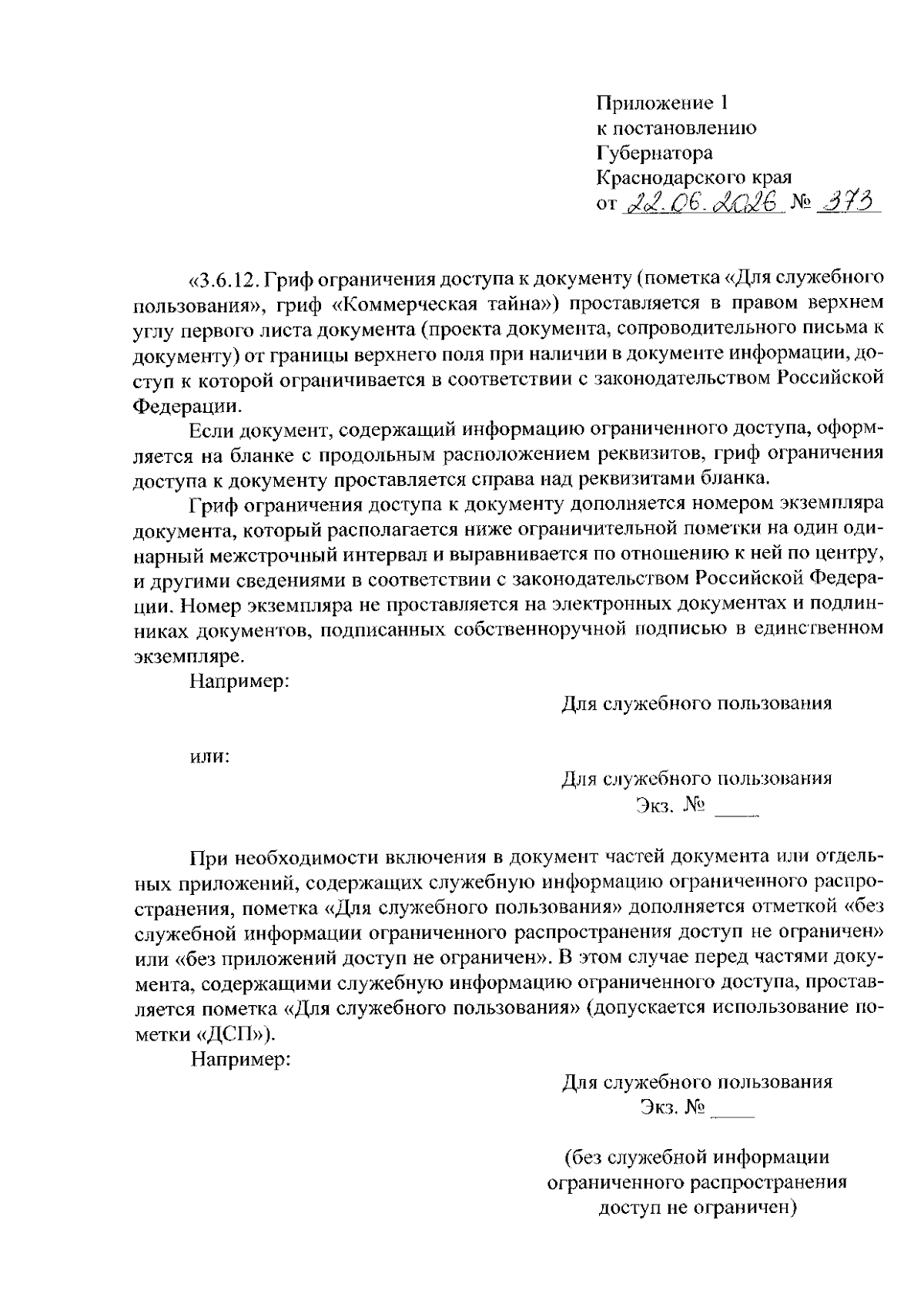 Приложение 1
к постановлению
Губернатора
Краснодарского края
от 22.06.2026 № 373

«3.6.12. Гриф ограничения доступа к документу (пометка «Для служебного пользования», гриф «Коммерческая тайна») проставляется в правом верхнем углу первого листа документа (проекта документа, сопроводительного письма к документу) от границы верхнего поля при наличии в документе информации, доступ к которой ограничивается в соответствии с законодательством Российской Федерации.

Если документ, содержащий информацию ограниченного доступа, оформляется на бланке с продольным расположением реквизитов, гриф ограничения доступа к документу проставляется справа над реквизитами бланка.

Гриф ограничения доступа к документу дополняется номером экземпляра документа, который располагается ниже ограничительной пометки на один одинарный межстрочный интервал и выравнивается по отношению к ней по центру, и другими сведениями в соответствии с законодательством Российской Федерации. Номер экземпляра не проставляется на электронных документах и подлинниках документов, подписанных собственноручной подписью в единственном экземпляре.

Например:

Для служебного пользования

или:

Для служебного пользования
Экз. № ____

При необходимости включения в документ частей документа или отдельных приложений, содержащих служебную информацию ограниченного распространения, пометка «Для служебного пользования» дополняется отметкой «без служебной информации ограниченного распространения доступ не ограничен» или «без приложений доступ не ограничен». В этом случае перед частями документа, содержащими служебную информацию ограниченного доступа, проставляется пометка «Для служебного пользования» (допускается использование пометки «ДСП»).

Например:

Для служебного пользования
Экз. № ____

(без служебной информации
ограниченного распространения
доступ не ограничен)